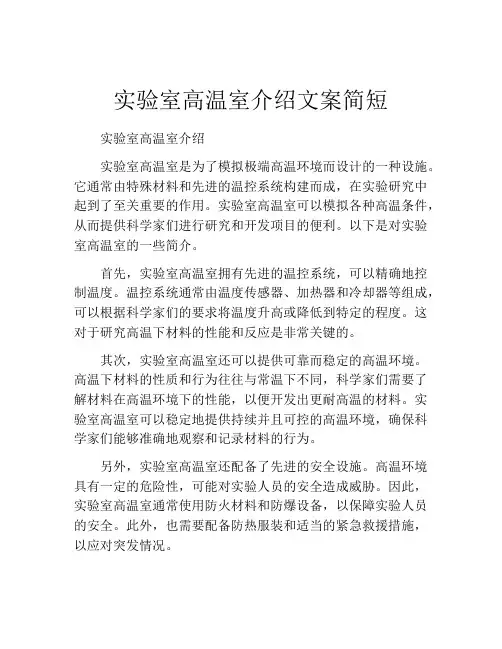 实验室高温室介绍文案简短

实验室高温室介绍

实验室高温室是为了模拟极端高温环境而设计的一种设施。它通常由特殊材料和先进的温控系统构建而成，在实验研究中起到了至关重要的作用。实验室高温室可以模拟各种高温条件，从而提供科学家们进行研究和开发项目的便利。以下是对实验室高温室的一些简介。

首先，实验室高温室拥有先进的温控系统，可以精确地控制温度。温控系统通常由温度传感器、加热器和冷却器等组成，可以根据科学家们的要求将温度升高或降低到特定的程度。这对于研究高温下材料的性能和反应是非常关键的。

其次，实验室高温室还可以提供可靠而稳定的高温环境。高温下材料的性质和行为往往与常温下不同，科学家们需要了解材料在高温环境下的性能，以便开发出更耐高温的材料。实验室高温室可以稳定地提供持续并且可控的高温环境，确保科学家们能够准确地观察和记录材料的行为。

另外，实验室高温室还配备了先进的安全设施。高温环境具有一定的危险性，可能对实验人员的安全造成威胁。因此，实验室高温室通常使用防火材料和防爆设备，以保障实验人员的安全。此外，也需要配备防热服装和适当的紧急救援措施，以应对突发情况。